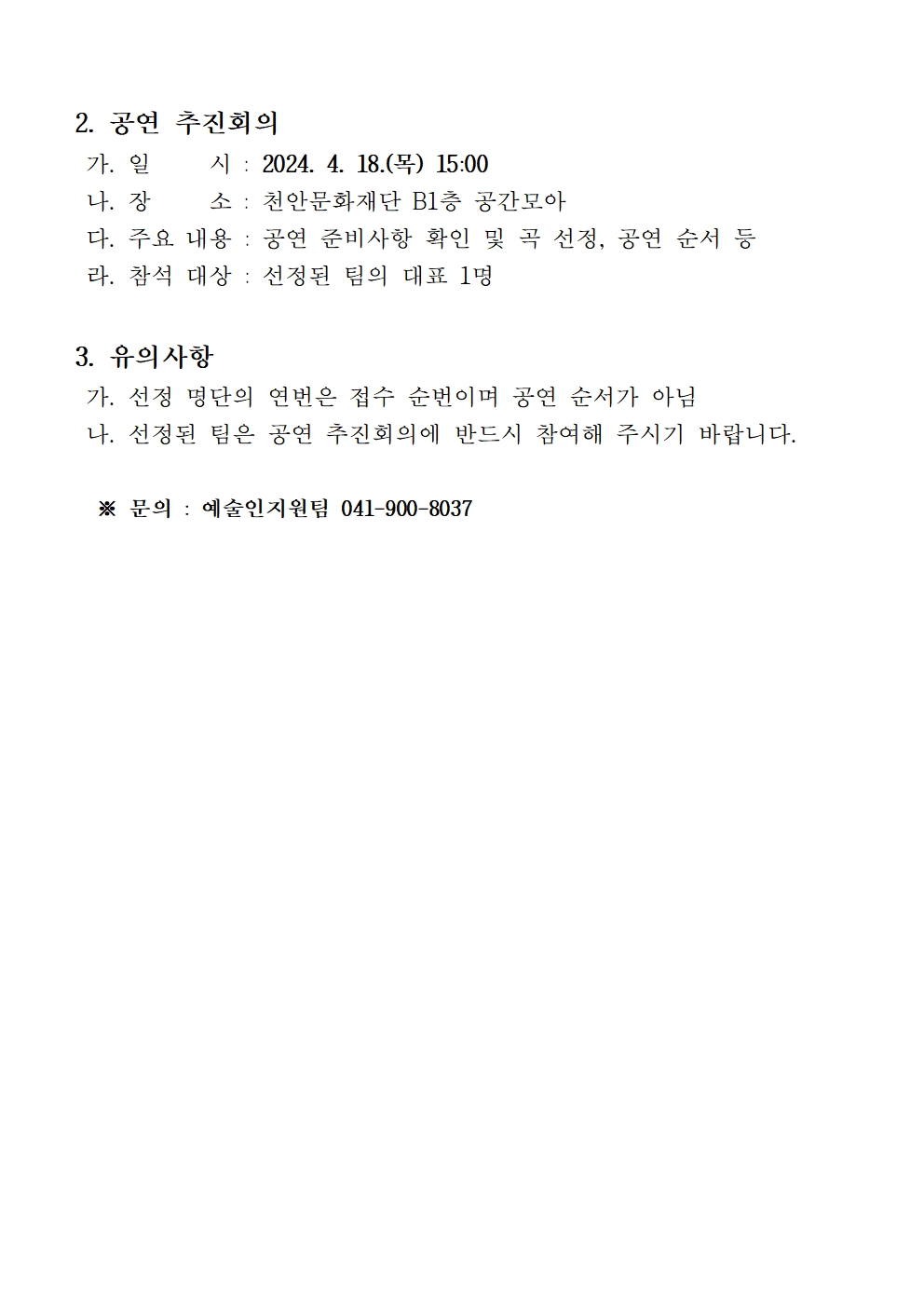 2. 공연 추진회의

가. 일 시 : 2024. 4. 18.(목) 15:00

나. 장 소 : 천안문화재단 B1층 공간모아

다. 주요 내용 : 공연 준비사항 확인 및 곡 선정, 공연 순서 등

라. 참석 대상 : 선정된 팀의 대표 1명

3. 유의사항

가. 선정 명단의 연번은 접수 순번이며 공연 순서가 아님

나. 선정된 팀은 공연 추진회의에 반드시 참여해 주시기 바랍니다.

※ 문의 : 예술인지원팀 041-900-8037